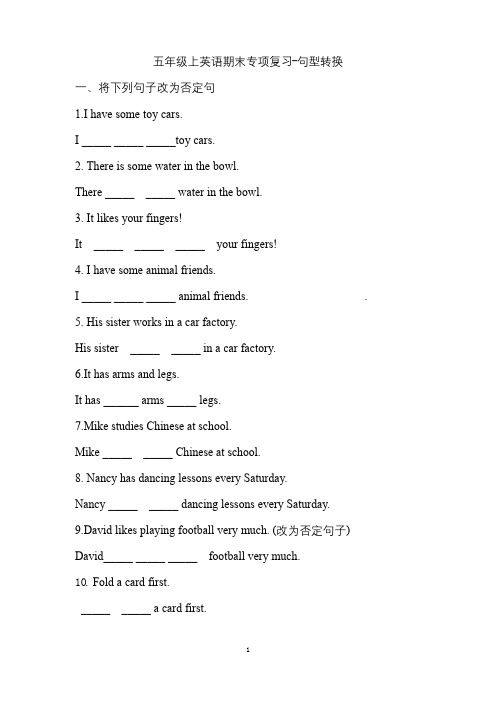 五年级上英语期末专项复习-句型转换

一、将下列句子改为否定句

1.I have some toy cars.

I _____ _____ _____toy cars.

2. There is some water in the bowl.

There _____ _____ water in the bowl.

3. It likes your fingers!

It _____ _____ _____ your fingers!

4. I have some animal friends.

I _____ _____ _____ animal friends.

5. His sister works in a car factory.

His sister _____ _____ in a car factory.

6.It has arms and legs.

It has ______ arms _____ legs.

7.Mike studies Chinese at school.

Mike _____ _____ Chinese at school.

8. Nancy has dancing lessons every Saturday.

Nancy _____ _____ dancing lessons every Saturday.

9.David likes playing football very much. (改为否定句子)

David_____ _____ _____ football very much.

10. Fold a card first.

_____ _____ a card first.

1